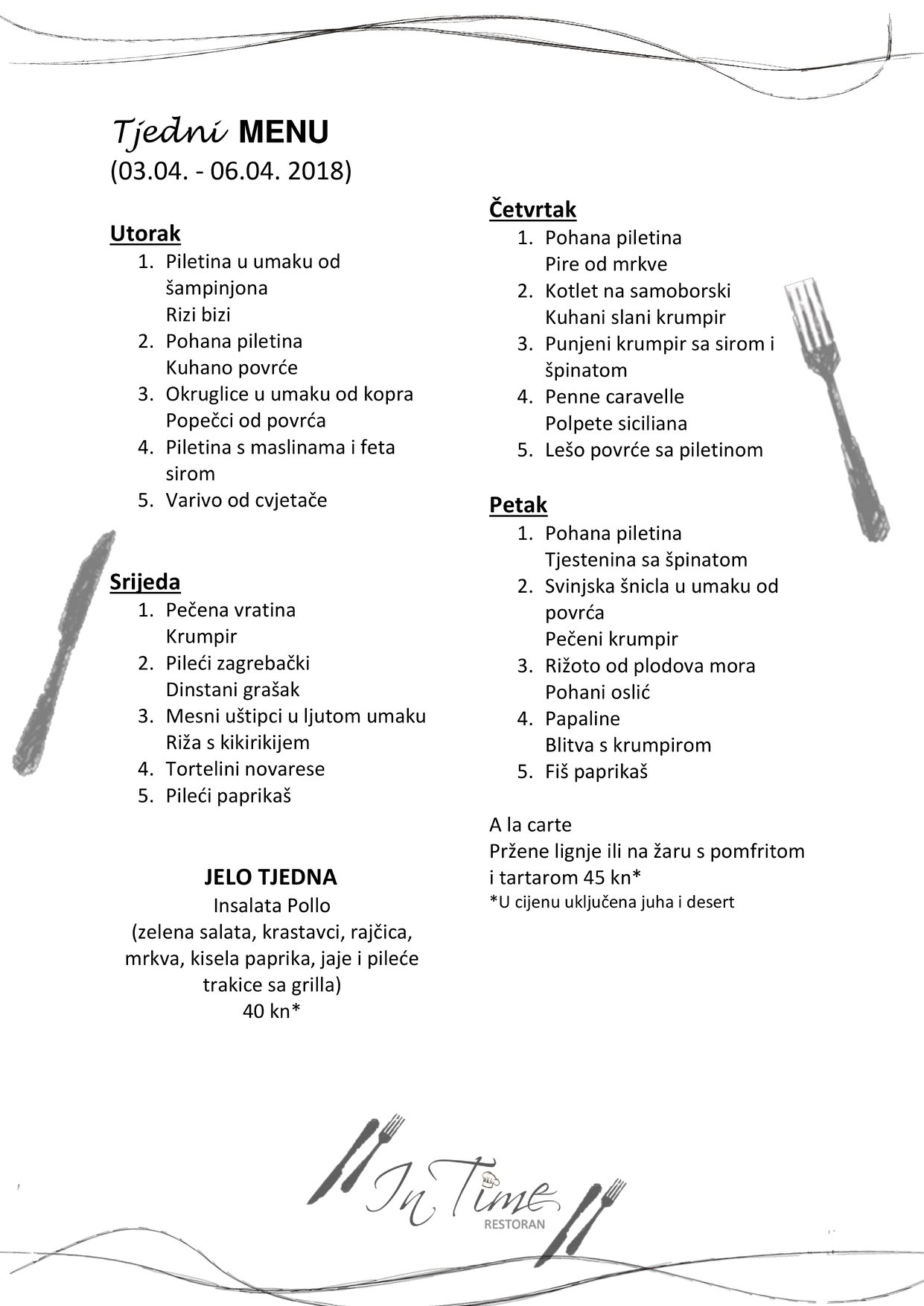 Tjedni MENU
(03.04. - 06.04. 2018)

Utorak
1. Piletina u umaku od šampinjona
Rizi bizi
2. Pohana piletina
Kuhano povrće
3. Okruglice u umaku od kopra
Popečci od povrća
4. Piletina s maslinama i feta sirom
5. Varivo od cvjetače

Srijeda
1. Pečena vratina
Krumpir
2. Pileći zagrebački
Dinstani grašak
3. Mesni uštipci u ljutom umaku
Riža s kikirikijem
4. Tortelini novarese
5. Pileći paprikaš

JELO TJEDNA
Insalata Pollo
(zelena salata, krastavci, rajčica, mrkva, kisela paprika, jaje i pileće trakice sa grilla)
40 kn*

Četvrtak
1. Pohana piletina
Pire od mrkve
2. Kotlet na samoborski
Kuhani slani krumpir
3. Punjeni krumpir sa sirom i špinatom
4. Penne caravelle
Polpete siciliana
5. Lešo povrće sa piletinom

Petak
1. Pohana piletina
Tjestenina sa špinatom
2. Svinjska šnicla u umaku od povrća
Pečeni krumpir
3. Rižoto od plodova mora
Pohani oslić
4. Papaline
Blitva s krumpirom
5. Fiš paprikaš

A la carte
Pržene lignje ili na žaru s pomfritom i tartarom 45 kn*
*U cijenu uključena juha i desert

In Time
RESTORAN